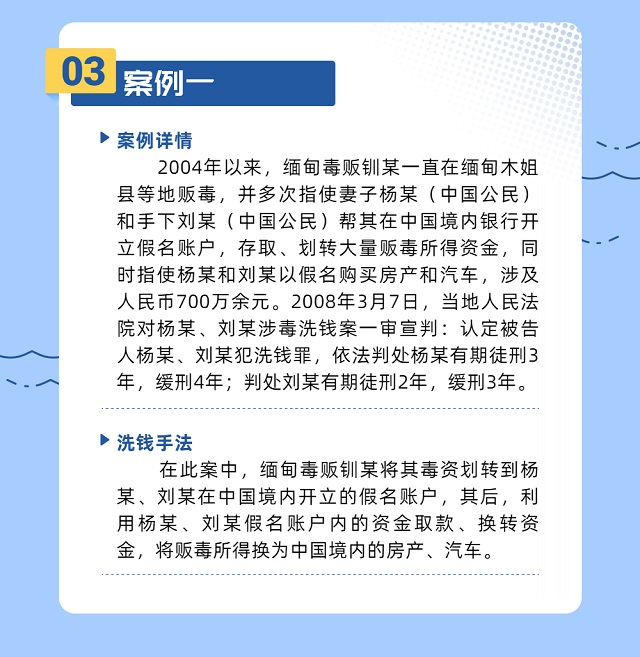 03 案例一

案例详情

2004年以来，缅甸毒贩钏某一直在缅甸木姐县等地贩毒，并多次指使妻子杨某（中国公民）和手下刘某（中国公民）帮其在中国境内银行开立假名账户，存取、划转大量贩毒所得资金，同时指使杨某和刘某以假名购买房产和汽车，涉及人民币700万余元。2008年3月7日，当地人民法院对杨某、刘某涉毒洗钱案一审宣判：认定被告人杨某、刘某犯洗钱罪，依法判处杨某有期徒刑3年，缓刑4年；判处刘某有期徒刑2年，缓刑3年。

洗钱手法

在此案中，缅甸毒贩钏某将其毒资划转到杨某、刘某在中国境内开立的假名账户，其后，利用杨某、刘某假名账户内的资金取款、换转资金，将贩毒所得换为中国境内的房产、汽车。